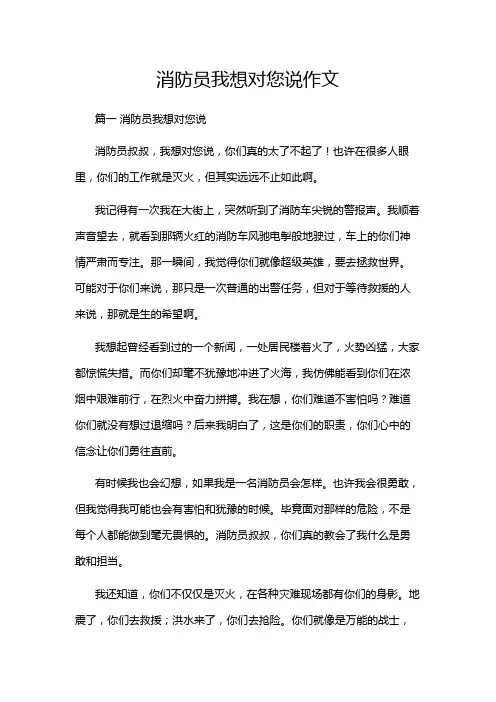 消防员我想对您说作文

篇一 消防员我想对您说

消防员叔叔，我想对您说，你们真的太了不起了！也许在很多人眼里，你们的工作就是灭火，但其实远远不止如此啊。

我记得有一次我在大街上，突然听到了消防车尖锐的警报声。我顺着声音望去，就看到那辆火红的消防车风驰电掣般地驶过，车上的你们神情严肃而专注。那一瞬间，我觉得你们就像超级英雄，要去拯救世界。可能对于你们来说，那只是一次普通的出警任务，但对于等待救援的人来说，那就是生的希望啊。

我想起曾经看到过的一个新闻，一处居民楼着火了，火势凶猛，大家都惊慌失措。而你们却毫不犹豫地冲进了火海，我仿佛能看到你们在浓烟中艰难前行，在烈火中奋力拼搏。我在想，你们难道不害怕吗？难道你们就没有想过退缩吗？后来我明白了，这是你们的职责，你们心中的信念让你们勇往直前。

有时候我也会幻想，如果我是一名消防员会怎样。也许我会很勇敢，但我觉得我可能也会有害怕和犹豫的时候。毕竟面对那样的危险，不是每个人都能做到毫无畏惧的。消防员叔叔，你们真的教会了我什么是勇敢和担当。

我还知道，你们不仅仅是灭火，在各种灾难现场都有你们的身影。地震了，你们去救援；洪水来了，你们去抢险。你们就像是万能的战士，